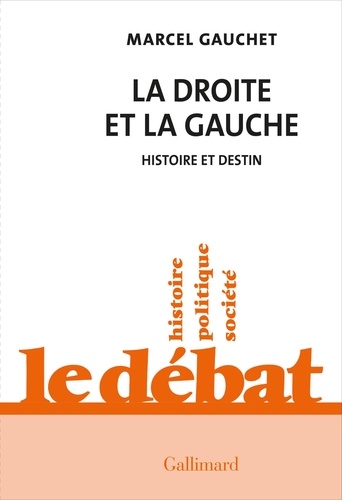 MARCEL GAUCHET

LA DROITE ET LA GAUCHE

HISTOIRE ET DESTIN

histoire
politique
société

le débat

Gallimard